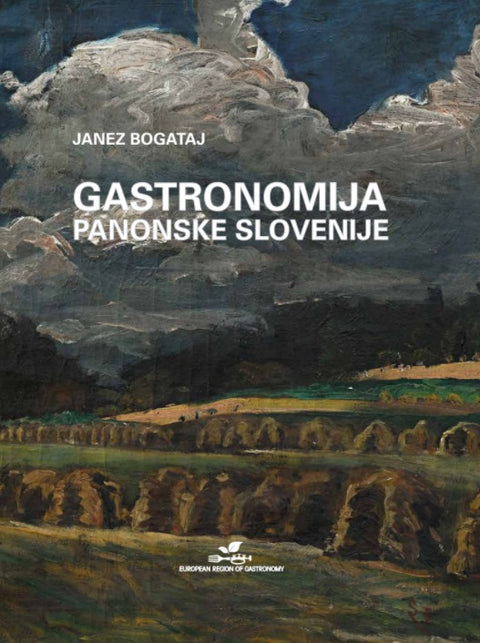 JANEZ BOGATAJ

GASTRONOMIJA
PANONSKE SLOVENIJE

EUROPEAN REGION OF GASTRONOMY